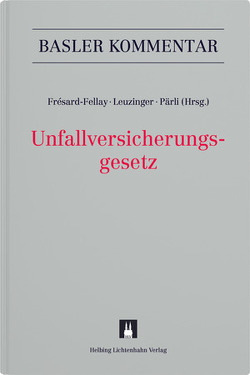 BASLER KOMMENTAR

Frésard-Fellay · Leuzinger · Pärli (Hrsg.)

Unfallversicherungsgesetz

Helbing Lichtenhahn Verlag